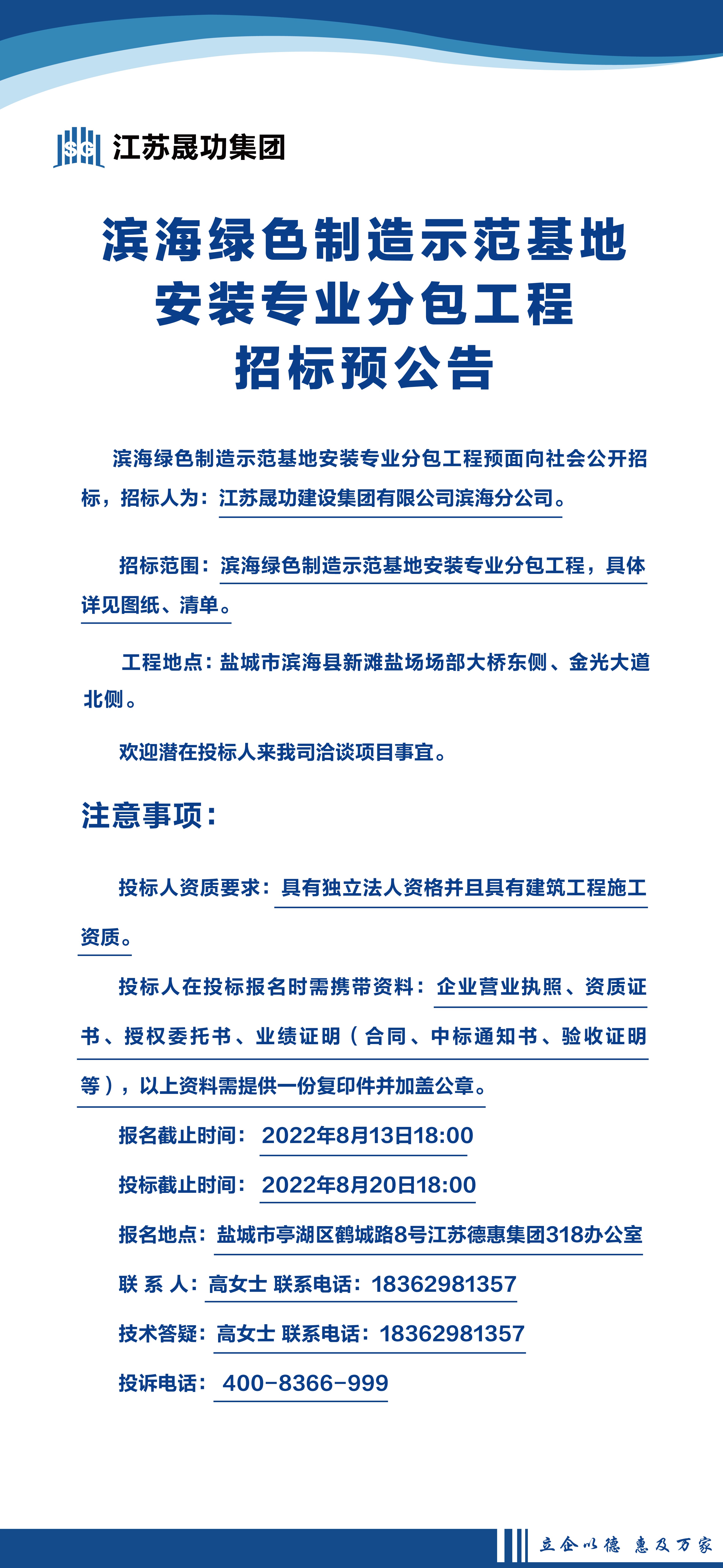 SG 江苏晟功集团

滨海绿色制造示范基地
安装专业分包工程
招标预公告

滨海绿色制造示范基地安装专业分包工程预面向社会公开招标，招标人为：江苏晟功建设集团有限公司滨海分公司。

招标范围：滨海绿色制造示范基地安装专业分包工程，具体详见图纸、清单。

工程地点：盐城市滨海县新滩盐场场部大桥东侧、金光大道北侧。

欢迎潜在投标人来我司洽谈项目事宜。

注意事项：

投标人资质要求：具有独立法人资格并且具有建筑工程施工资质。

投标人在投标报名时需携带资料：企业营业执照、资质证书、授权委托书、业绩证明（合同、中标通知书、验收证明等），以上资料需提供一份复印件并加盖公章。

报名截止时间：2022年8月13日18:00

投标截止时间：2022年8月20日18:00

报名地点：盐城市亭湖区鹤城路8号江苏德惠集团318办公室

联 系 人：高女士 联系电话：18362981357

技术答疑：高女士 联系电话：18362981357

投诉电话：400-8366-999

立企以德 惠及万家